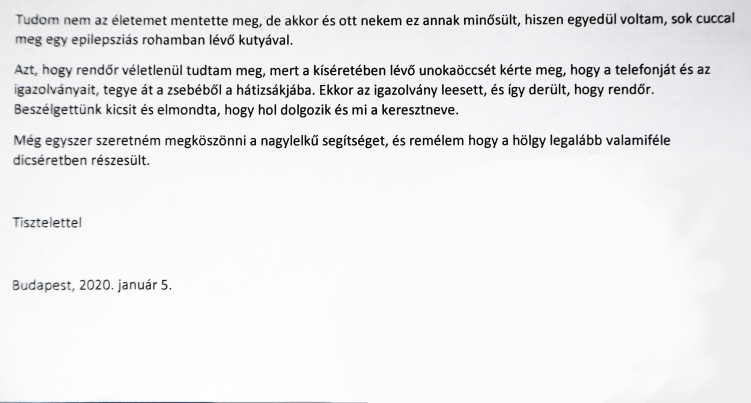 Tudom nem az életemet mentette meg, de akkor és ott nekem ez annak minősült, hiszen egyedül voltam, sok cuccal meg egy epilepsziás rohamban lévő kutyával.

Azt, hogy rendőr véletlenül tudtam meg, mert a kíséretében lévő unokaöccsét kérte meg, hogy a telefonját és az igazolványait, tegye át a zsebéből a hátizsákjába. Ekkor az igazolvány leesett, és így derült, hogy rendőr. Beszélgettünk kicsit és elmondta, hogy hol dolgozik és mi a keresztneve.

Még egyszer szeretném megköszönni a nagylelkű segítséget, és remélem hogy a hölgy legalább valamiféle dicséretben részesült.

Tisztelettel

Budapest, 2020. január 5.